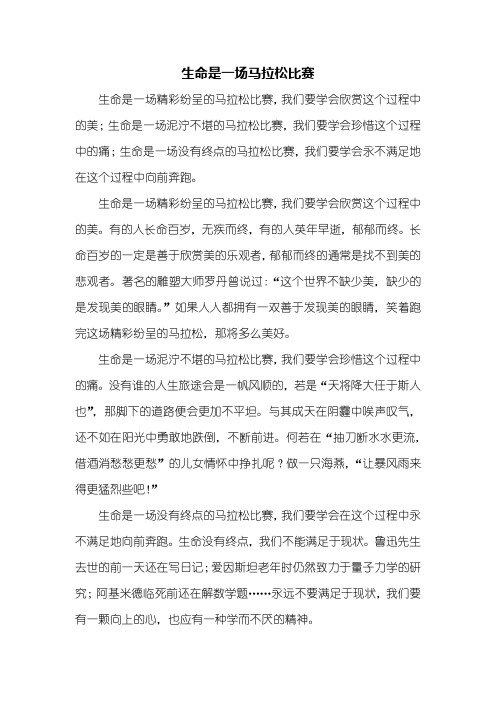 生命是一场马拉松比赛

生命是一场精彩纷呈的马拉松比赛，我们要学会欣赏这个过程中的美；生命是一场泥泞不堪的马拉松比赛，我们要学会珍惜这个过程中的痛；生命是一场没有终点的马拉松比赛，我们要学会永不满足地在这个过程中向前奔跑。

生命是一场精彩纷呈的马拉松比赛，我们要学会欣赏这个过程中的美。有的人长命百岁，无疾而终，有的人英年早逝，郁郁而终。长命百岁的一定是善于欣赏美的乐观者，郁郁而终的通常是找不到美的悲观者。著名的雕塑大师罗丹曾说过：“这个世界不缺少美，缺少的是发现美的眼睛。”如果人人都拥有一双善于发现美的眼睛，笑着跑完这场精彩纷呈的马拉松，那将多么美好。

生命是一场泥泞不堪的马拉松比赛，我们要学会珍惜这个过程中的痛。没有谁的人生旅途会是一帆风顺的，若是“天将降大任于斯人也”，那脚下的道路便会更加不平坦。与其成天在阴霾中唉声叹气，还不如在阳光中勇敢地跌倒，不断前进。何若在“抽刀断水水更流，借酒消愁愁更愁”的儿女情怀中挣扎呢？做一只海燕，“让暴风雨来得更猛烈些吧！”

生命是一场没有终点的马拉松比赛，我们要学会在这个过程中永不满足地向前奔跑。生命没有终点，我们不能满足于现状。鲁迅先生去世的前一天还在写日记；爱因斯坦老年时仍然致力于量子力学的研究；阿基米德临死前还在解数学题……永远不要满足于现状，我们要有一颗向上的心，也应有一种学而不厌的精神。